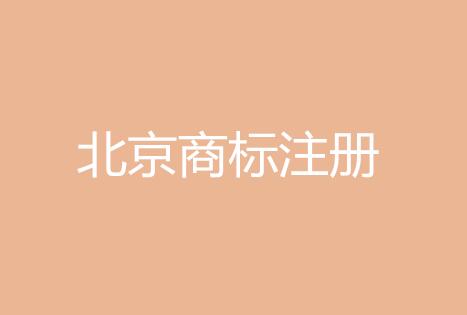 北京商标注册